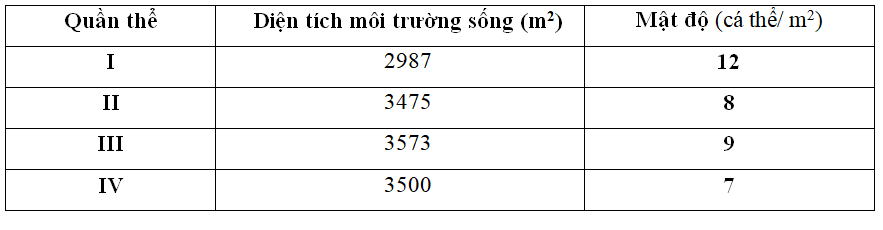 | Quần thể | Diện tích môi trường sống ($m^2$) | Mật độ (cá thể/ $m^2$) |
|---|---|---|
| I | 2987 | 12 |
| II | 3475 | 8 |
| III | 3573 | 9 |
| IV | 3500 | 7 |